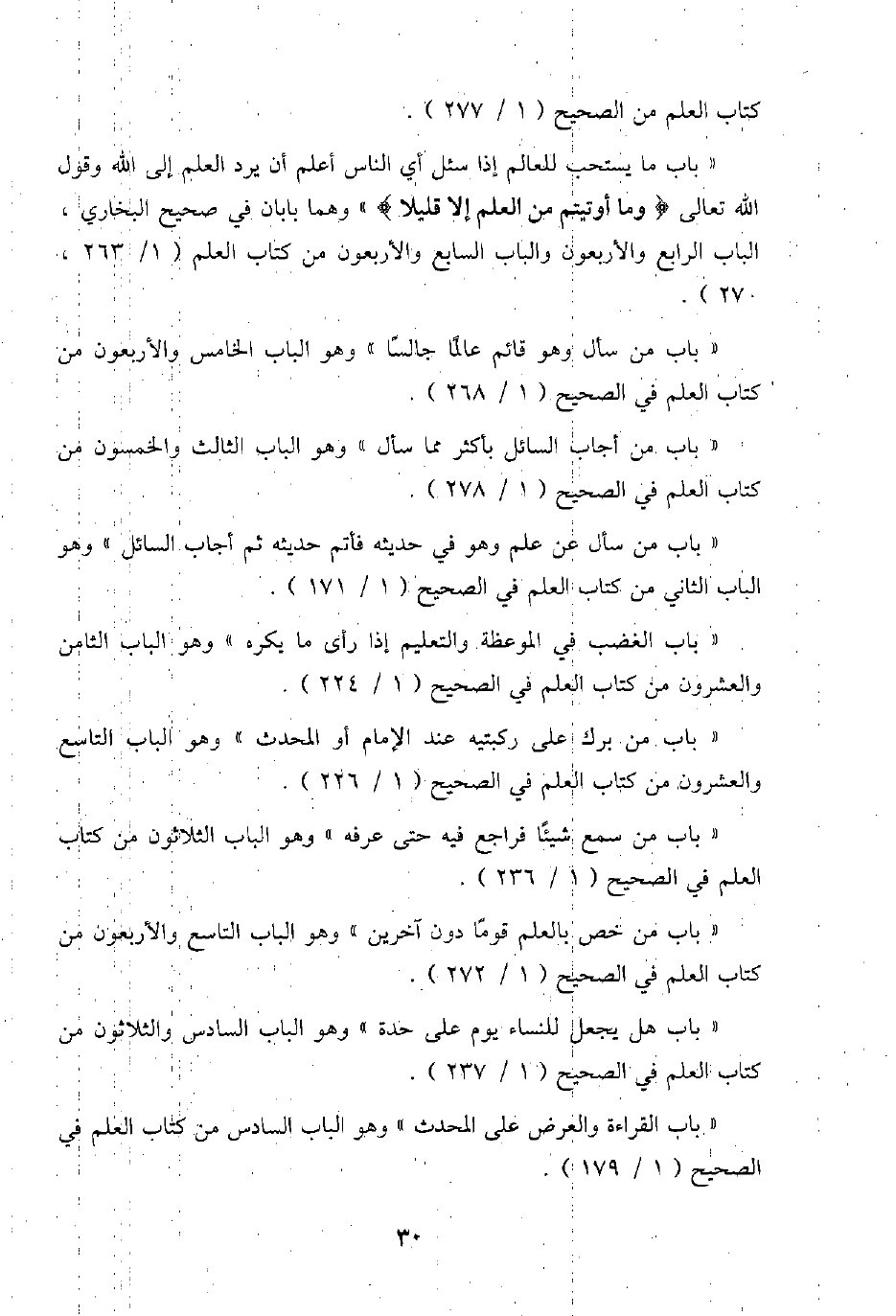 كتاب العلم من الصحيح ( ١ / ٢٧٧ ) .

« باب ما يستحب للعالم إذا سئل أي الناس أعلم أن يرد العلم إلى الله وقول الله تعالى ﴿ وما أوتيتم من العلم إلا قليلا ﴾ » وهما بابان في صحيح البخاري ، الباب الرابع والأربعون والباب السابع والأربعون من كتاب العلم ( ١/ ٢٦٣ ، ٢٧٠ ) .

« باب من سأل وهو قائم عالمًا جالسًا » وهو الباب الخامس والأربعون من كتاب العلم في الصحيح ( ١ / ٢٦٨ ) .

« باب من أجاب السائل بأكثر مما سأل » وهو الباب الثالث والخمسون من كتاب العلم في الصحيح ( ١ / ٢٧٨ ) .

« باب من سأل عن علم وهو في حديثه فأتم حديثه ثم أجاب السائل » وهو الباب الثاني من كتاب العلم في الصحيح ( ١ / ١٧١ ) .

« باب الغضب في الموعظة والتعليم إذا رأى ما يكره » وهو الباب الثامن والعشرون من كتاب العلم في الصحيح ( ١ / ٢٢٤ ) .

« باب من برك على ركبتيه عند الإمام أو المحدث » وهو الباب التاسع والعشرون من كتاب العلم في الصحيح ( ١ / ٢٢٦ ) .

« باب من سمع شيئًا فراجع فيه حتى عرفه » وهو الباب الثلاثون من كتاب العلم في الصحيح ( ١ / ٢٣٦ ) .

« باب من خص بالعلم قومًا دون آخرين » وهو الباب التاسع والأربعون من كتاب العلم في الصحيح ( ١ / ٢٧٢ ) .

« باب هل يجعل للنساء يوم على حدة » وهو الباب السادس والثلاثون من كتاب العلم في الصحيح ( ١ / ٢٣٧ ) .

« باب القراءة والعرض على المحدث » وهو الباب السادس من كتاب العلم في الصحيح ( ١ / ١٧٩ ) .

٣٠